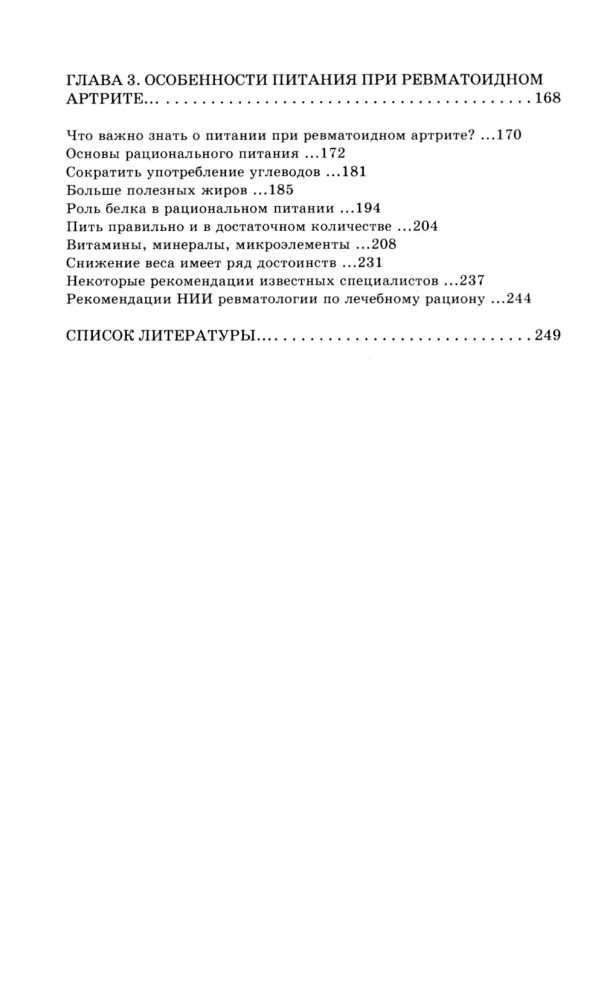 ГЛАВА 3. ОСОБЕННОСТИ ПИТАНИЯ ПРИ РЕВМАТОИДНОМ АРТРИТЕ... 168

Что важно знать о питании при ревматоидном артрите? ...170
Основы рационального питания ...172
Сократить употребление углеводов ...181
Больше полезных жиров ...185
Роль белка в рациональном питании ...194
Пить правильно и в достаточном количестве ...204
Витамины, минералы, микроэлементы ...208
Снижение веса имеет ряд достоинств ...231
Некоторые рекомендации известных специалистов ...237
Рекомендации НИИ ревматологии по лечебному рациону ...244

СПИСОК ЛИТЕРАТУРЫ... 249